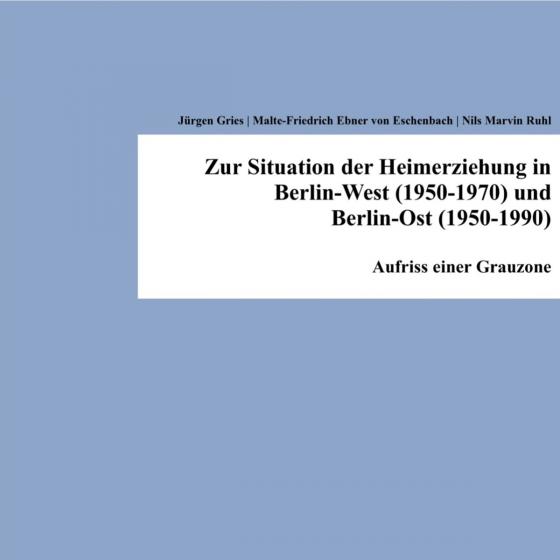 Jürgen Gries | Malte-Friedrich Ebner von Eschenbach | Nils Marvin Ruhl

Zur Situation der Heimerziehung in Berlin-West (1950-1970) und Berlin-Ost (1950-1990)

Aufriss einer Grauzone